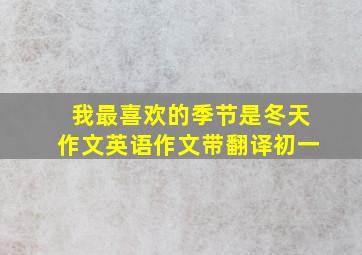 我最喜欢的季节是冬天
作文英语作文带翻译初一